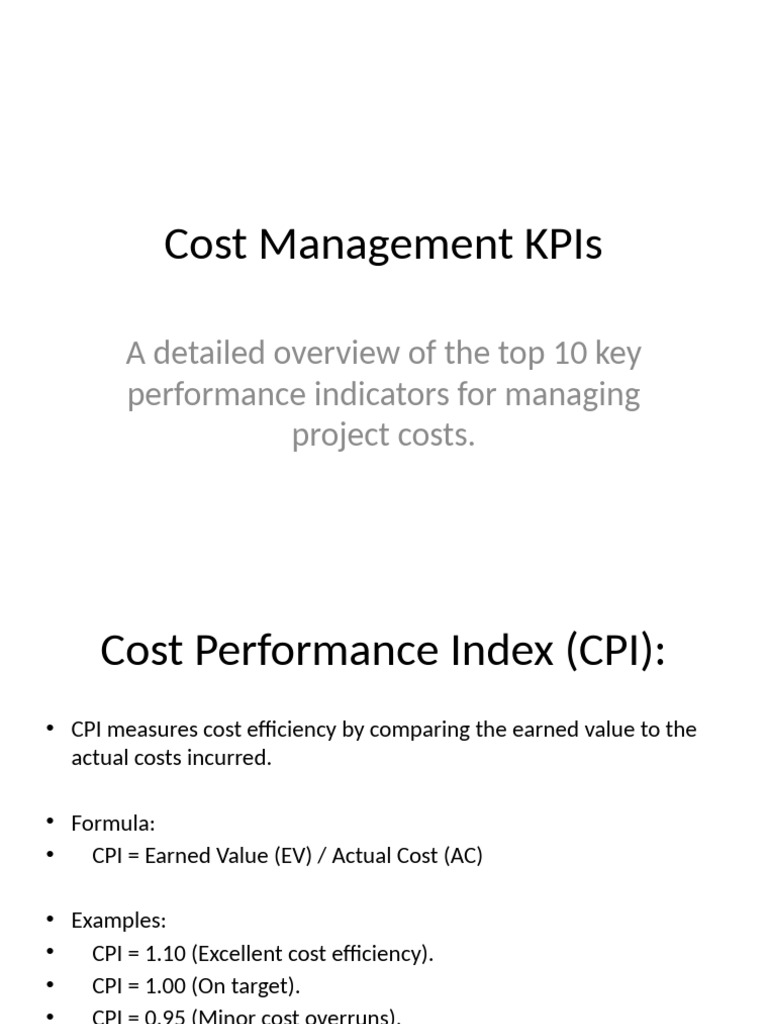 Cost Management KPIs

A detailed overview of the top 10 key performance indicators for managing project costs.

Cost Performance Index (CPI):

• CPI measures cost efficiency by comparing the earned value to the actual costs incurred.

• Formula:
• CPI = Earned Value (EV) / Actual Cost (AC)

• Examples:
• CPI = 1.10 (Excellent cost efficiency).
• CPI = 1.00 (On target).
• CPI = 0.95 (Minor cost overruns).